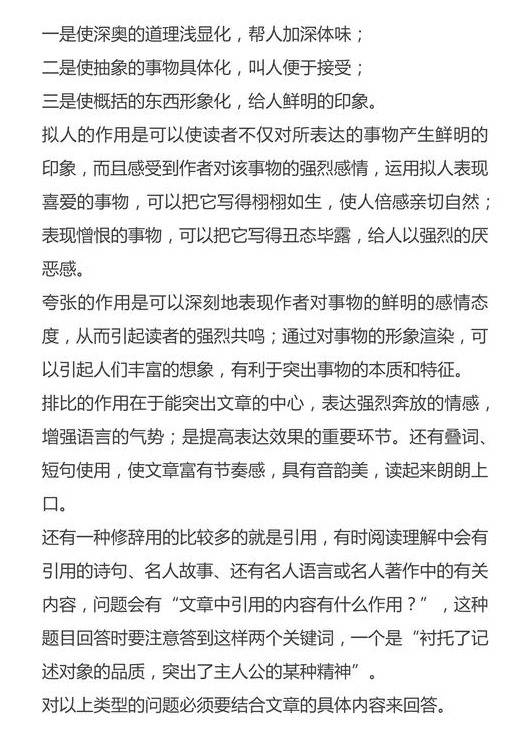 一是使深奥的道理浅显化，帮人加深体味；
二是使抽象的事物具体化，叫人便于接受；
三是使概括的东西形象化，给人鲜明的印象。
拟人的作用是可以使读者不仅对所表达的事物产生鲜明的印象，而且感受到作者对该事物的强烈感情，运用拟人表现喜爱的事物，可以把它写得栩栩如生，使人倍感亲切自然；表现憎恨的事物，可以把它写得丑态毕露，给人以强烈的厌恶感。
夸张的作用是可以深刻地表现作者对事物的鲜明的感情态度，从而引起读者的强烈共鸣；通过对事物的形象渲染，可以引起人们丰富的想象，有利于突出事物的本质和特征。
排比的作用在于能突出文章的中心，表达强烈奔放的情感，增强语言的气势；是提高表达效果的重要环节。还有叠词、短句使用，使文章富有节奏感，具有音韵美，读起来朗朗上口。
还有一种修辞用的比较多的就是引用，有时阅读理解中会有引用的诗句、名人故事、还有名人语言或名人著作中的有关内容，问题会有“文章中引用的内容有什么作用？”，这种题目回答时要注意答到这样两个关键词，一个是“衬托了记述对象的品质，突出了主人公的某种精神”。
对以上类型的问题必须要结合文章的具体内容来回答。